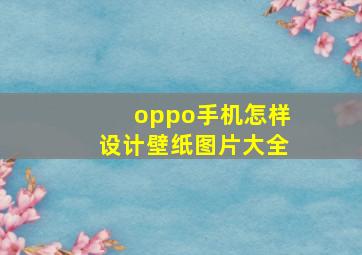 oppo手机怎样
设计壁纸图片大全